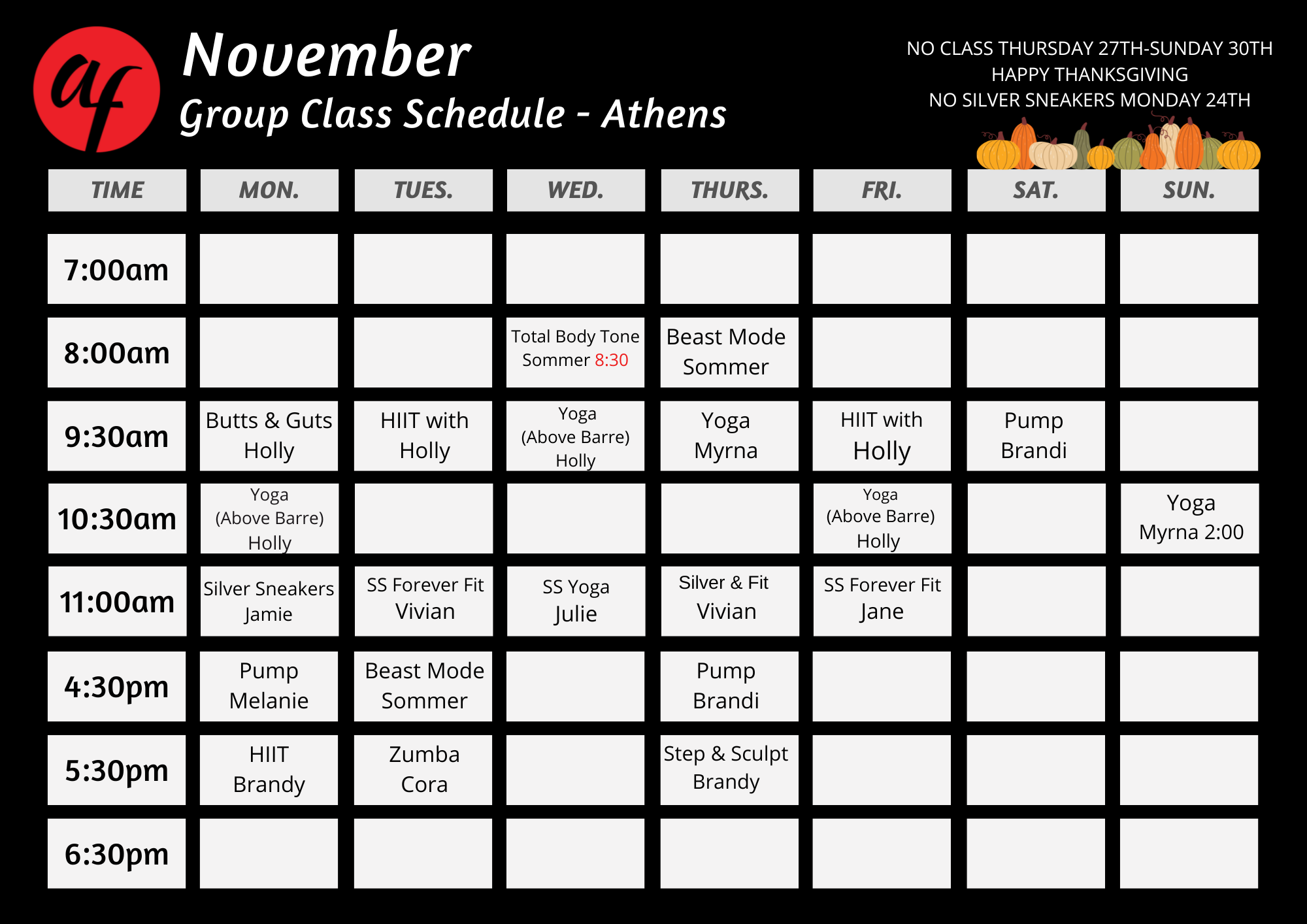 af

November

Group Class Schedule - Athens

NO CLASS THURSDAY 27TH-SUNDAY 30TH
HAPPY THANKSGIVING
NO SILVER SNEAKERS MONDAY 24TH

| TIME | MON. | TUES. | WED. | THURS. | FRI. | SAT. | SUN. |
|---|---|---|---|---|---|---|---|
| 7:00am | | | | | | | |
| 8:00am | | | Total Body Tone Sommer 8:30 | Beast Mode Sommer | | | |
| 9:30am | Butts & Guts Holly | HIIT with Holly | Yoga (Above Barre) Holly | Yoga Myrna | HIIT with Holly | Pump Brandi | |
| 10:30am | Yoga (Above Barre) Holly | | | | Yoga (Above Barre) Holly | | Yoga Myrna 2:00 |
| 11:00am | Silver Sneakers Jamie | SS Forever Fit Vivian | SS Yoga Julie | Silver & Fit Vivian | SS Forever Fit Jane | | |
| 4:30pm | Pump Melanie | Beast Mode Sommer | | Pump Brandi | | | |
| 5:30pm | HIIT Brandy | Zumba Cora | | Step & Sculpt Brandy | | | |
| 6:30pm | | | | | | | |